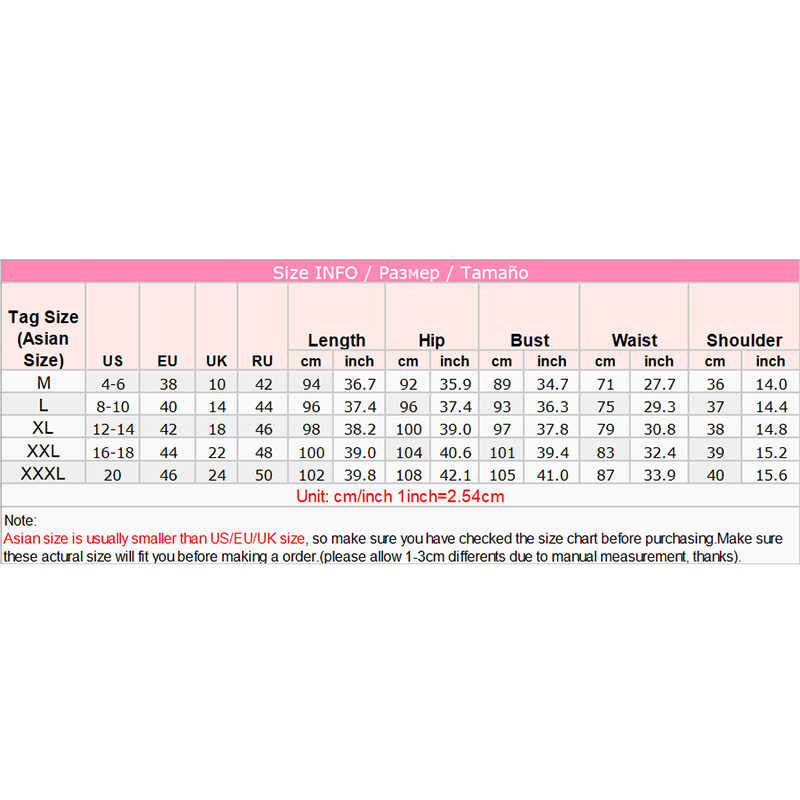 Size INFO / Размер / Tamaño

| Tag Size (Asian Size) | US | EU | UK | RU | Length cm | Length inch | Hip cm | Hip inch | Bust cm | Bust inch | Waist cm | Waist inch | Shoulder cm | Shoulder inch |
|---|---|---|---|---|---|---|---|---|---|---|---|---|---|---|
| M | 4-6 | 38 | 10 | 42 | 94 | 36.7 | 92 | 35.9 | 89 | 34.7 | 71 | 27.7 | 36 | 14.0 |
| L | 8-10 | 40 | 14 | 44 | 96 | 37.4 | 96 | 37.4 | 93 | 36.3 | 75 | 29.3 | 37 | 14.4 |
| XL | 12-14 | 42 | 18 | 46 | 98 | 38.2 | 100 | 39.0 | 97 | 37.8 | 79 | 30.8 | 38 | 14.8 |
| XXL | 16-18 | 44 | 22 | 48 | 100 | 39.0 | 104 | 40.6 | 101 | 39.4 | 83 | 32.4 | 39 | 15.2 |
| XXXL | 20 | 46 | 24 | 50 | 102 | 39.8 | 108 | 42.1 | 105 | 41.0 | 87 | 33.9 | 40 | 15.6 |

Unit: cm/inch 1inch=2.54cm

Note:
Asian size is usually smaller than US/EU/UK size, so make sure you have checked the size chart before purchasing.Make sure these actural size will fit you before making a order.(please allow 1-3cm differents due to manual measurement, thanks).